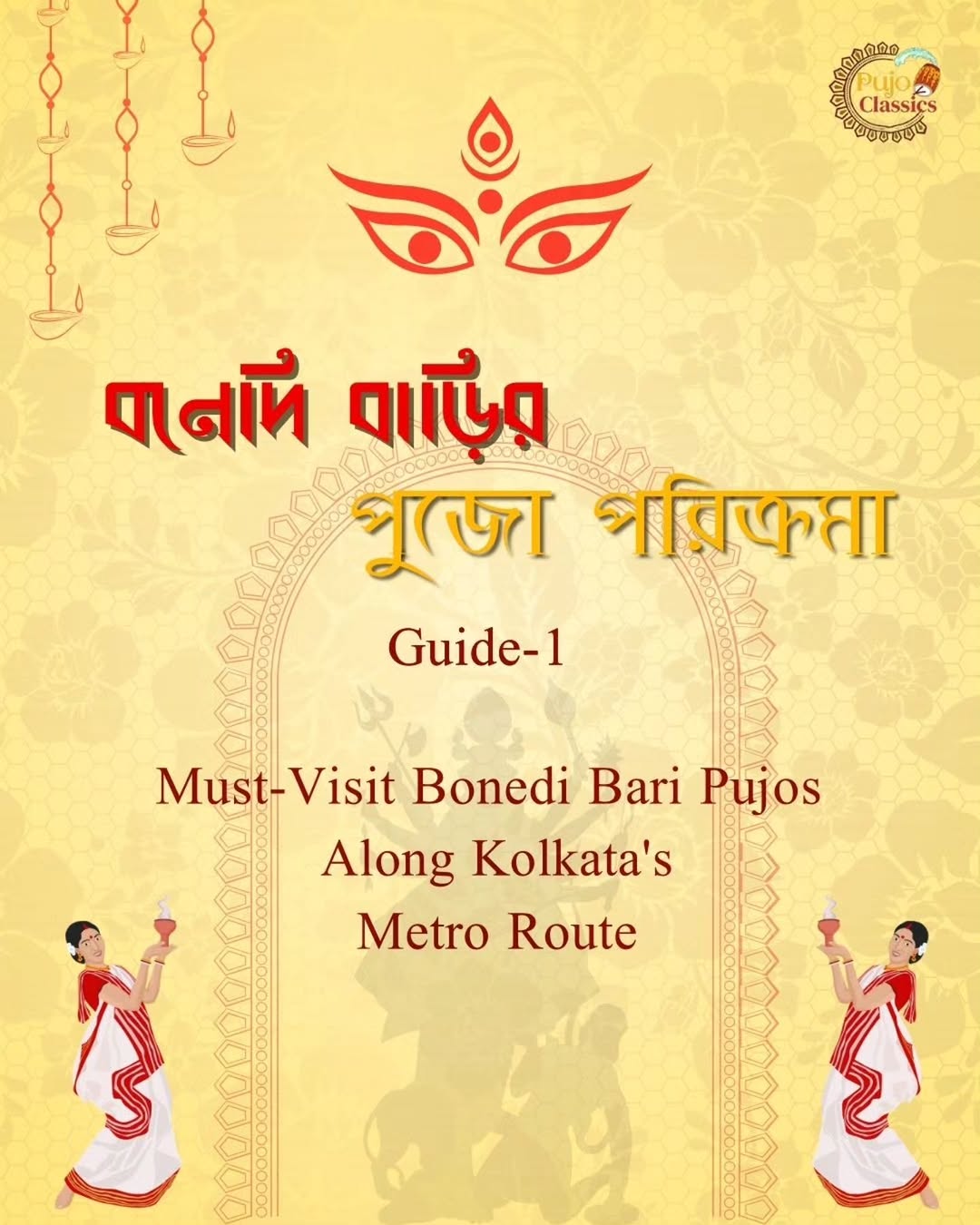 Pujo Classics

বনেদি বাড়ির

পুজো পরিক্রমা

Guide-1

Must-Visit Bonedi Bari Pujos Along Kolkata's Metro Route